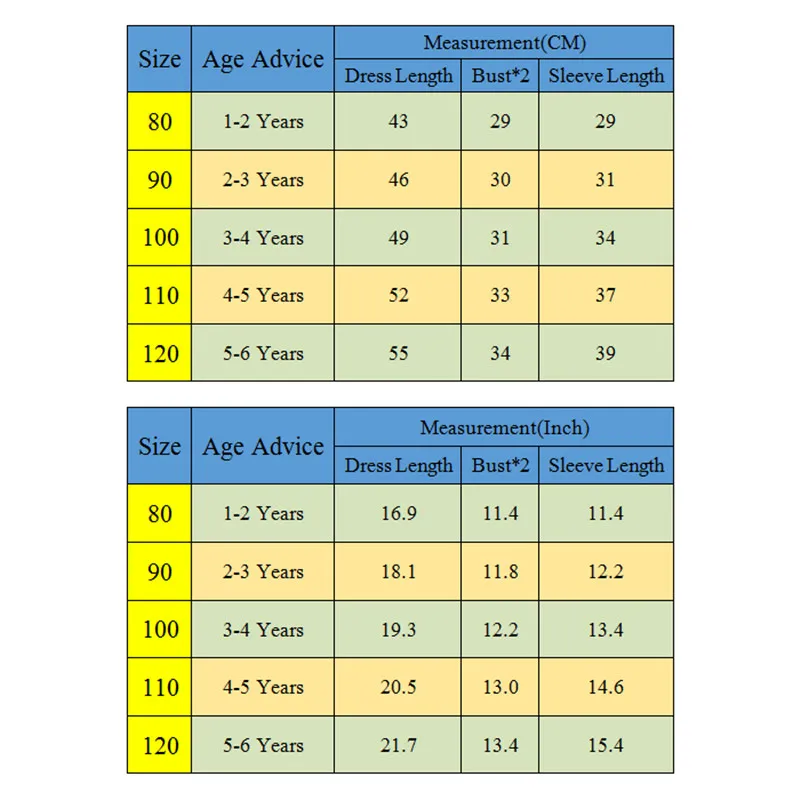 | Size | Age Advice | Measurement(CM) | | |
|---|---|---|---|---|
| | | Dress Length | Bust*2 | Sleeve Length |
| 80 | 1-2 Years | 43 | 29 | 29 |
| 90 | 2-3 Years | 46 | 30 | 31 |
| 100 | 3-4 Years | 49 | 31 | 34 |
| 110 | 4-5 Years | 52 | 33 | 37 |
| 120 | 5-6 Years | 55 | 34 | 39 |

| Size | Age Advice | Measurement(Inch) | | |
|---|---|---|---|---|
| | | Dress Length | Bust*2 | Sleeve Length |
| 80 | 1-2 Years | 16.9 | 11.4 | 11.4 |
| 90 | 2-3 Years | 18.1 | 11.8 | 12.2 |
| 100 | 3-4 Years | 19.3 | 12.2 | 13.4 |
| 110 | 4-5 Years | 20.5 | 13.0 | 14.6 |
| 120 | 5-6 Years | 21.7 | 13.4 | 15.4 |